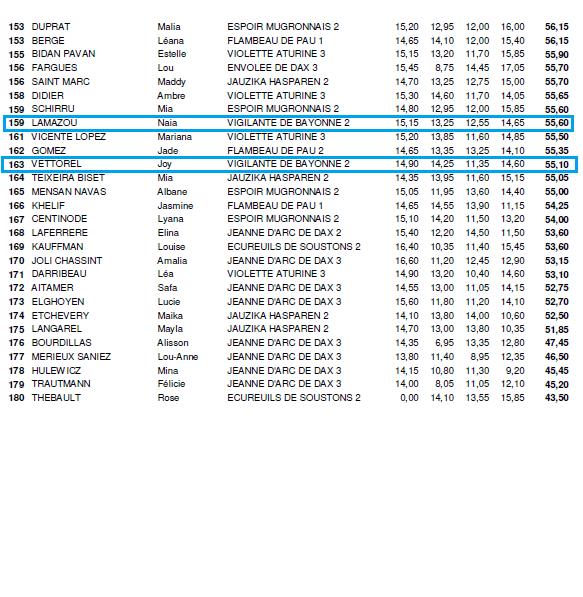 | | | | | | | | | |
|---|---|---|---|---|---|---|---|---|
| 153 | DUPRAT | Malia | ESPOIR MUGRONNAIS 2 | 15,20 | 12,95 | 12,00 | 16,00 | 56,15 |
| 153 | BERGE | Léana | FLAMBEAU DE PAU 1 | 14,65 | 14,10 | 12,00 | 15,40 | 56,15 |
| 155 | BIDAN PAVAN | Estelle | VIOLETTE ATURINE 3 | 15,15 | 13,20 | 11,70 | 15,85 | 55,90 |
| 156 | FARGUES | Lou | ENVOLEE DE DAX 3 | 15,45 | 8,75 | 14,45 | 17,05 | 55,70 |
| 156 | SAINT MARC | Maddy | JAUZIKA HASPAREN 2 | 14,70 | 13,25 | 12,75 | 15,00 | 55,70 |
| 158 | DIDIER | Ambre | VIOLETTE ATURINE 3 | 15,30 | 14,60 | 11,70 | 14,05 | 55,65 |
| 159 | SCHIRRU | Mia | ESPOIR MUGRONNAIS 2 | 14,80 | 12,95 | 12,00 | 15,85 | 55,60 |
| 159 | LAMAZOU | Naia | VIGILANTE DE BAYONNE 2 | 15,15 | 13,25 | 12,55 | 14,65 | 55,60 |
| 161 | VICENTE LOPEZ | Mariana | VIOLETTE ATURINE 3 | 15,20 | 13,85 | 11,60 | 14,85 | 55,50 |
| 162 | GOMEZ | Jade | FLAMBEAU DE PAU 2 | 14,65 | 13,35 | 13,25 | 14,10 | 55,35 |
| 163 | VETTOREL | Joy | VIGILANTE DE BAYONNE 2 | 14,90 | 14,25 | 11,35 | 14,60 | 55,10 |
| 164 | TEIXEIRA BISET | Mia | JAUZIKA HASPAREN 2 | 14,35 | 13,95 | 11,60 | 15,15 | 55,05 |
| 165 | MENSAN NAVAS | Albane | ESPOIR MUGRONNAIS 2 | 15,05 | 11,95 | 13,60 | 14,40 | 55,00 |
| 166 | KHELIF | Jasmine | FLAMBEAU DE PAU 1 | 14,65 | 14,55 | 13,90 | 11,15 | 54,25 |
| 167 | CENTINODE | Lyana | ESPOIR MUGRONNAIS 2 | 15,10 | 14,20 | 11,50 | 13,20 | 54,00 |
| 168 | LAFERRERE | Elina | JEANNE D'ARC DE DAX 2 | 15,40 | 12,20 | 14,50 | 11,50 | 53,60 |
| 169 | KAUFFMAN | Louise | ECUREUILS DE SOUSTONS 2 | 16,40 | 10,35 | 11,40 | 15,45 | 53,60 |
| 170 | JOLI CHASSINT | Amalia | JEANNE D'ARC DE DAX 3 | 16,60 | 11,20 | 12,45 | 12,90 | 53,15 |
| 171 | DARRIBEAU | Léa | VIOLETTE ATURINE 3 | 14,90 | 13,20 | 10,40 | 14,60 | 53,10 |
| 172 | AITAMER | Safa | JEANNE D'ARC DE DAX 3 | 14,55 | 13,00 | 11,05 | 14,15 | 52,75 |
| 173 | ELGHOYEN | Lucie | JEANNE D'ARC DE DAX 3 | 15,60 | 11,80 | 11,20 | 14,10 | 52,70 |
| 174 | ETCHEVERY | Maika | JAUZIKA HASPAREN 2 | 14,10 | 13,80 | 14,00 | 10,60 | 52,50 |
| 175 | LANGAREL | Mayla | JAUZIKA HASPAREN 2 | 14,70 | 13,00 | 13,80 | 10,35 | 51,85 |
| 176 | BOURDILLAS | Alisson | JEANNE D'ARC DE DAX 3 | 14,35 | 6,95 | 13,35 | 12,80 | 47,45 |
| 177 | MERIEUX SANIEZ | Lou-Anne | JEANNE D'ARC DE DAX 3 | 13,80 | 11,40 | 8,95 | 12,35 | 46,50 |
| 178 | HULEWICZ | Mina | JEANNE D'ARC DE DAX 3 | 14,15 | 10,80 | 11,30 | 9,20 | 45,45 |
| 179 | TRAUTMANN | Félicie | JEANNE D'ARC DE DAX 3 | 14,00 | 8,05 | 11,05 | 12,10 | 45,20 |
| 180 | THEBAULT | Rose | ECUREUILS DE SOUSTONS 2 | 0,00 | 14,10 | 13,55 | 15,85 | 43,50 |